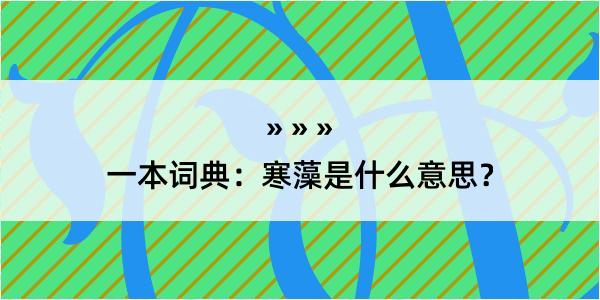 » » »

一本词典：寒藻是什么意思？